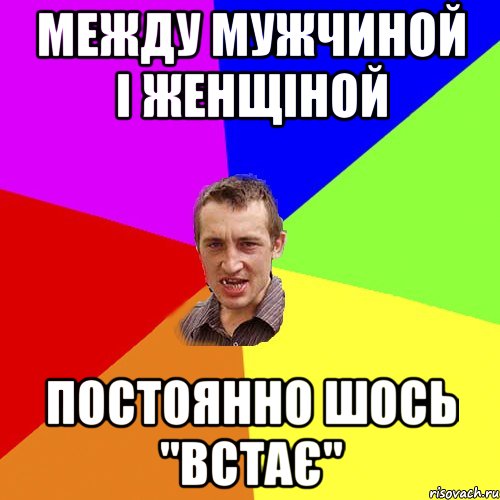 МЕЖДУ МУЖЧИНОЙ І ЖЕНЩІНОЙ

ПОСТОЯННО ШОСЬ "ВСТАЄ"

risovach.ru